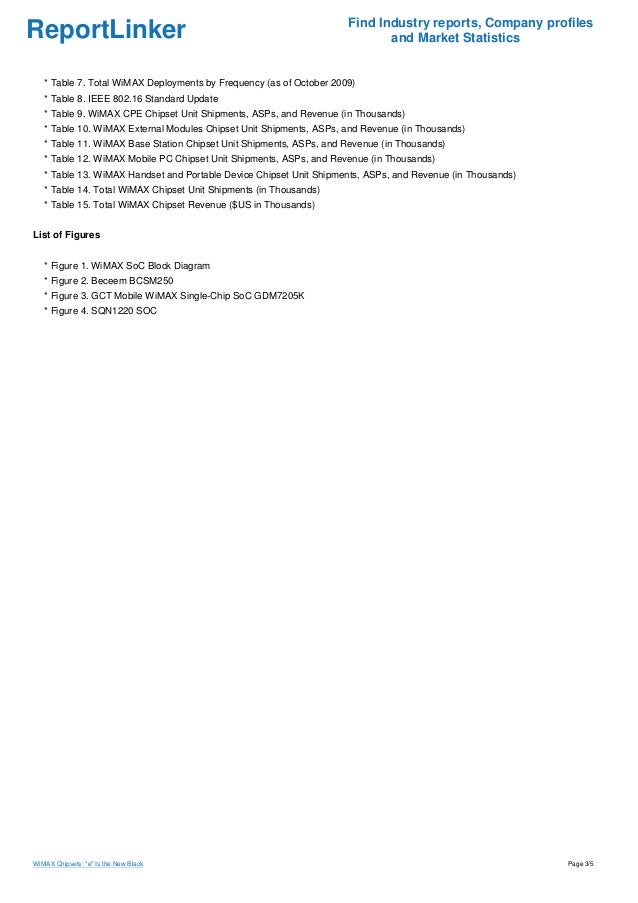 ReportLinker

Find Industry reports, Company profiles and Market Statistics

* Table 7. Total WiMAX Deployments by Frequency (as of October 2009)
* Table 8. IEEE 802.16 Standard Update
* Table 9. WiMAX CPE Chipset Unit Shipments, ASPs, and Revenue (in Thousands)
* Table 10. WiMAX External Modules Chipset Unit Shipments, ASPs, and Revenue (in Thousands)
* Table 11. WiMAX Base Station Chipset Unit Shipments, ASPs, and Revenue (in Thousands)
* Table 12. WiMAX Mobile PC Chipset Unit Shipments, ASPs, and Revenue (in Thousands)
* Table 13. WiMAX Handset and Portable Device Chipset Unit Shipments, ASPs, and Revenue (in Thousands)
* Table 14. Total WiMAX Chipset Unit Shipments (in Thousands)
* Table 15. Total WiMAX Chipset Revenue ($US in Thousands)

List of Figures

* Figure 1. WiMAX SoC Block Diagram
* Figure 2. Beceem BCSM250
* Figure 3. GCT Mobile WiMAX Single-Chip SoC GDM7205K
* Figure 4. SQN1220 SOC

WiMAX Chipsets: "e" Is the New Black

Page 3/5